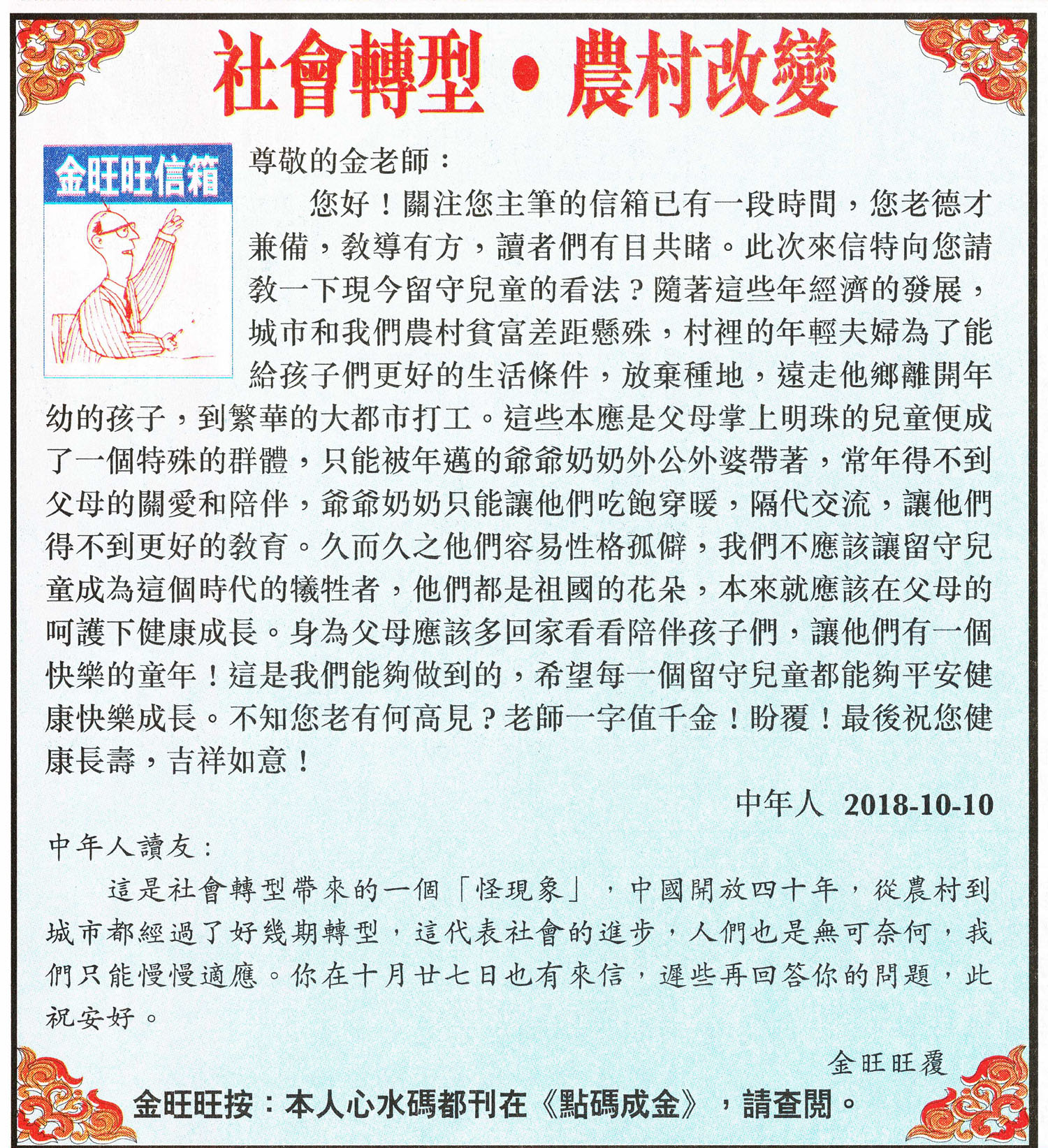 社會轉型•農村改變

金旺旺信箱

尊敬的金老師：

您好！關注您主筆的信箱已有一段時間，您老德才兼備，教導有方，讀者們有目共睹。此次來信特向您請教一下現今留守兒童的看法？隨著這些年經濟的發展，城市和我們農村貧富差距懸殊，村裡的年輕夫婦為了能給孩子們更好的生活條件，放棄種地，遠走他鄉離開年幼的孩子，到繁華的大都市打工。這些本應是父母掌上明珠的兒童便成了一個特殊的群體，只能被年邁的爺爺奶奶外公外婆帶著，常年得不到父母的關愛和陪伴，爺爺奶奶只能讓他們吃飽穿暖，隔代交流，讓他們得不到更好的教育。久而久之他們容易性格孤僻，我們不應該讓留守兒童成為這個時代的犧牲者，他們都是祖國的花朵，本來就應該在父母的呵護下健康成長。身為父母應該多回家看看陪伴孩子們，讓他們有一個快樂的童年！這是我們能夠做到的，希望每一個留守兒童都能夠平安健康快樂成長。不知您老有何高見？老師一字值千金！盼覆！最後祝您健康長壽，吉祥如意！

中年人 2018-10-10

中年人讀友：

這是社會轉型帶來的一個「怪現象」，中國開放四十年，從農村到城市都經過了好幾期轉型，這代表社會的進步，人們也是無可奈何，我們只能慢慢適應。你在十月廿七日也有來信，遲些再回答你的問題，此祝安好。

金旺旺覆

金旺旺按：本人心水碼都刊在《點碼成金》，請查閱。